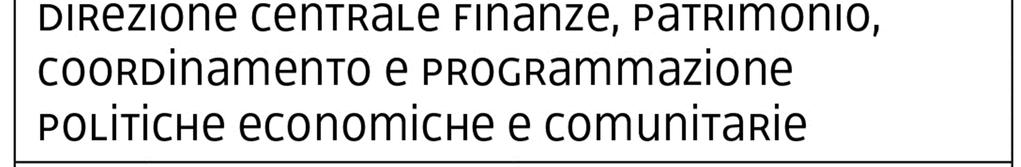 DIREZIONE CENTRALE FINANZE, PATRIMONIO, COORDINAMENTO E PROGRAMMAZIONE POLITICHE ECONOMICHE E COMUNITARIE